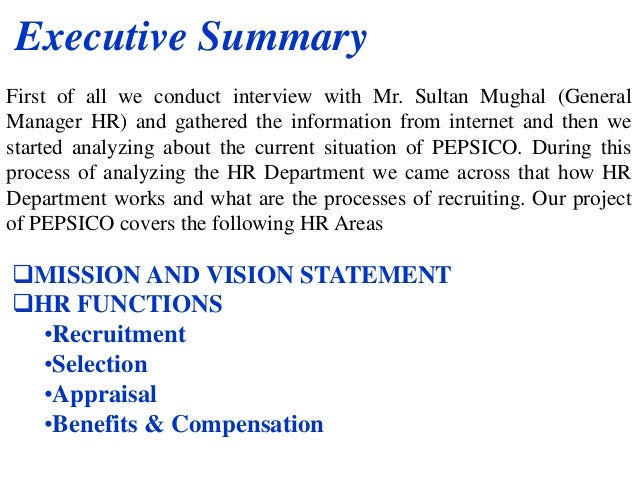 Executive Summary

First of all we conduct interview with Mr. Sultan Mughal (General Manager HR) and gathered the information from internet and then we started analyzing about the current situation of PEPSICO. During this process of analyzing the HR Department we came across that how HR Department works and what are the processes of recruiting. Our project of PEPSICO covers the following HR Areas

❑MISSION AND VISION STATEMENT
❑HR FUNCTIONS
•Recruitment
•Selection
•Appraisal
•Benefits & Compensation